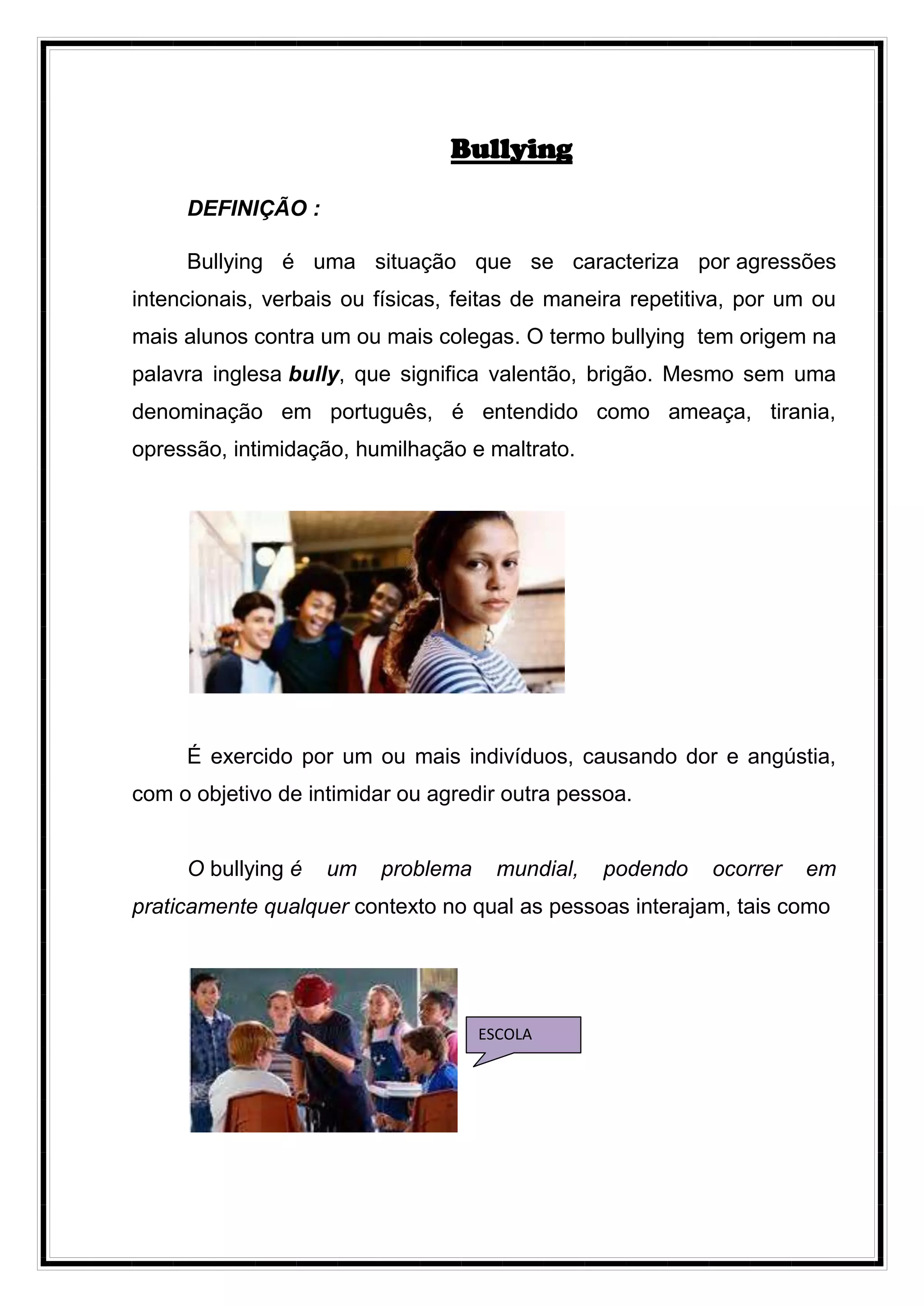 Bullying

DEFINIÇÃO :

Bullying é uma situação que se caracteriza por agressões intencionais, verbais ou físicas, feitas de maneira repetitiva, por um ou mais alunos contra um ou mais colegas. O termo bullying tem origem na palavra inglesa bully, que significa valentão, brigão. Mesmo sem uma denominação em português, é entendido como ameaça, tirania, opressão, intimidação, humilhação e maltrato.

É exercido por um ou mais indivíduos, causando dor e angústia, com o objetivo de intimidar ou agredir outra pessoa.

O bullying é um problema mundial, podendo ocorrer em praticamente qualquer contexto no qual as pessoas interajam, tais como

ESCOLA